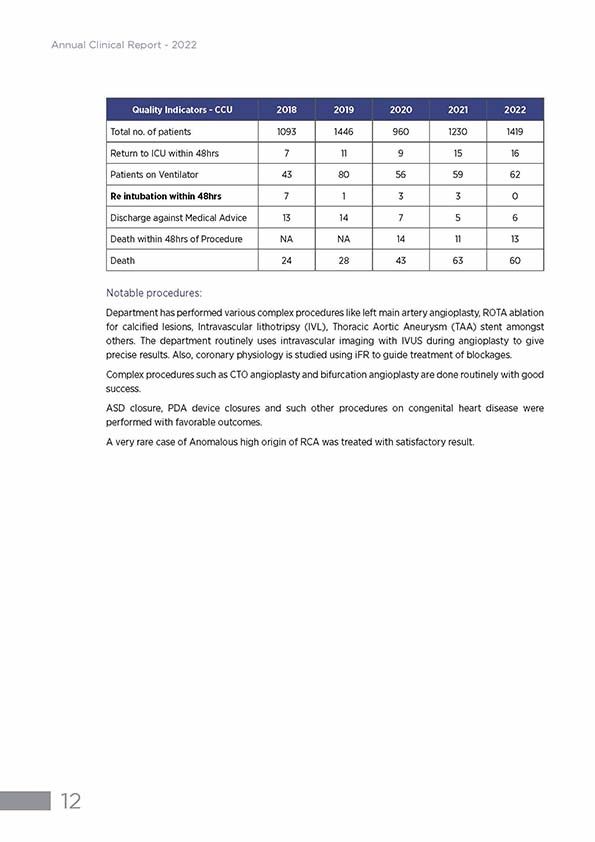 Annual Clinical Report - 2022

| Quality Indicators - CCU | 2018 | 2019 | 2020 | 2021 | 2022 |
|---|---|---|---|---|---|
| Total no. of patients | 1093 | 1446 | 960 | 1230 | 1419 |
| Return to ICU within 48hrs | 7 | 11 | 9 | 15 | 16 |
| Patients on Ventilator | 43 | 80 | 56 | 59 | 62 |
| **Re intubation within 48hrs** | 7 | 1 | 3 | 3 | 0 |
| Discharge against Medical Advice | 13 | 14 | 7 | 5 | 6 |
| Death within 48hrs of Procedure | NA | NA | 14 | 11 | 13 |
| Death | 24 | 28 | 43 | 63 | 60 |

Notable procedures:

Department has performed various complex procedures like left main artery angioplasty, ROTA ablation for calcified lesions, Intravascular lithotripsy (IVL), Thoracic Aortic Aneurysm (TAA) stent amongst others. The department routinely uses intravascular imaging with IVUS during angioplasty to give precise results. Also, coronary physiology is studied using iFR to guide treatment of blockages.

Complex procedures such as CTO angioplasty and bifurcation angioplasty are done routinely with good success.

ASD closure, PDA device closures and such other procedures on congenital heart disease were performed with favorable outcomes.

A very rare case of Anomalous high origin of RCA was treated with satisfactory result.

12